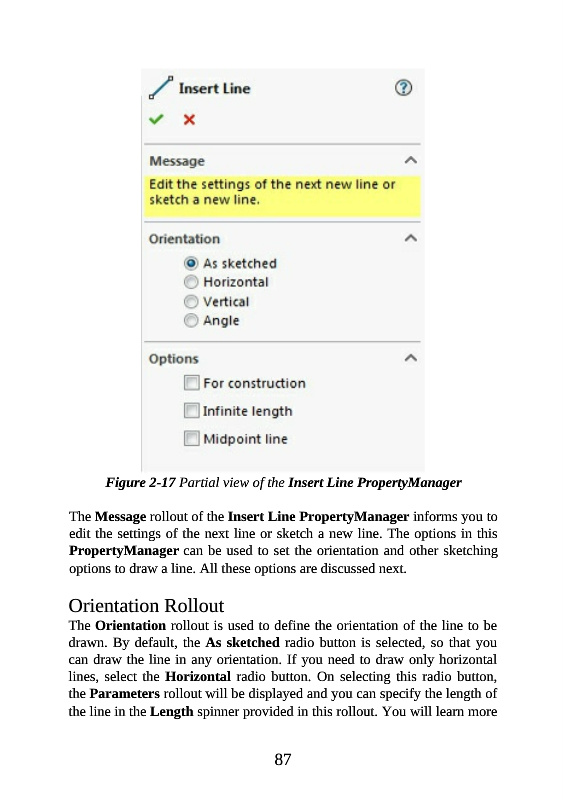 Insert Line

Message

Edit the settings of the next new line or sketch a new line.

Orientation

As sketched
Horizontal
Vertical
Angle

Options

For construction
Infinite length
Midpoint line

Figure 2-17 Partial view of the Insert Line PropertyManager

The Message rollout of the Insert Line PropertyManager informs you to edit the settings of the next line or sketch a new line. The options in this PropertyManager can be used to set the orientation and other sketching options to draw a line. All these options are discussed next.

Orientation Rollout

The Orientation rollout is used to define the orientation of the line to be drawn. By default, the As sketched radio button is selected, so that you can draw the line in any orientation. If you need to draw only horizontal lines, select the Horizontal radio button. On selecting this radio button, the Parameters rollout will be displayed and you can specify the length of the line in the Length spinner provided in this rollout. You will learn more

87